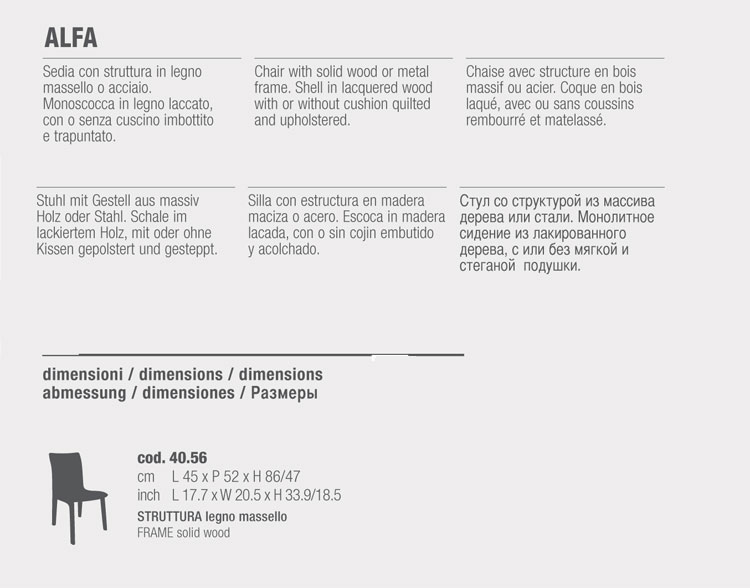 ALFA

Sedia con struttura in legno massello o acciaio. Monoscocca in legno laccato, con o senza cuscino imbottito e trapuntato.

Chair with solid wood or metal frame. Shell in lacquered wood with or without cushion quilted and upholstered.

Chaise avec structure en bois massif ou acier. Coque en bois laqué, avec ou sans coussins rembourré et matelassé.

Stuhl mit Gestell aus massiv Holz oder Stahl. Schale im lackiertem Holz, mit oder ohne Kissen gepolstert und gesteppt.

Silla con estructura en madera maciza o acero. Escoca in madera lacada, con o sin cojin embutido y acolchado.

Стул со структурой из массива дерева или стали. Монолитное сидение из лакированного дерева, с или без мягкой и стеганой подушки.

dimensioni / dimensions / dimensions
abmessung / dimensiones / Размеры

cod. 40.56
cm L 45 x P 52 x H 86/47
inch L 17.7 x W 20.5 x H 33.9/18.5
STRUTTURA legno massello
FRAME solid wood